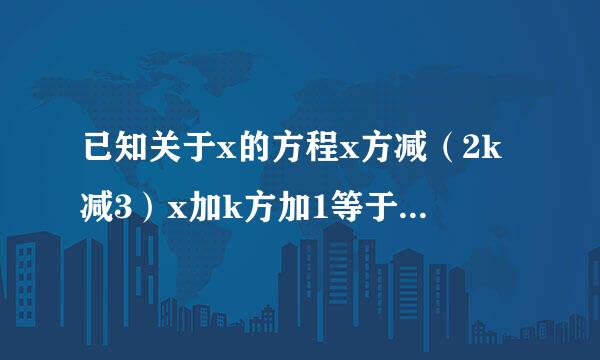 已知关于x的方程x方减（2k减3）x加k方加1等于...